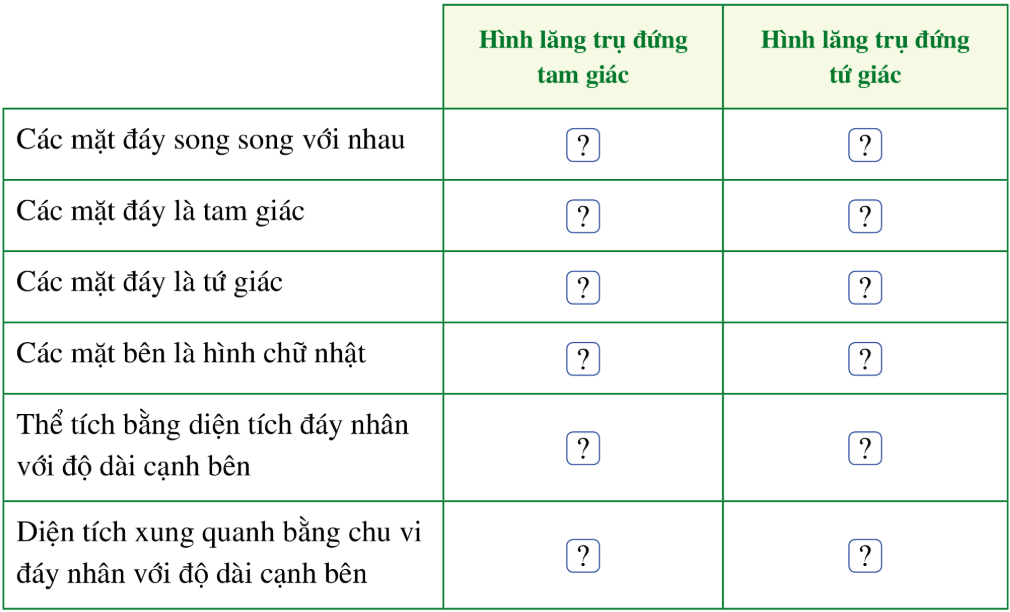 | | Hình lăng trụ đứng tam giác | Hình lăng trụ đứng tứ giác |
|---|---|---|
| Các mặt đáy song song với nhau | ? | ? |
| Các mặt đáy là tam giác | ? | ? |
| Các mặt đáy là tứ giác | ? | ? |
| Các mặt bên là hình chữ nhật | ? | ? |
| Thể tích bằng diện tích đáy nhân với độ dài cạnh bên | ? | ? |
| Diện tích xung quanh bằng chu vi đáy nhân với độ dài cạnh bên | ? | ? |